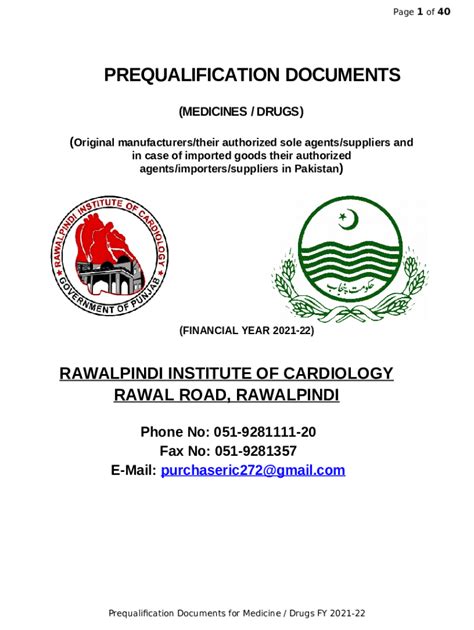 Page 1 of 40

PREQUALIFICATION DOCUMENTS

(MEDICINES / DRUGS)

(Original manufacturers/their authorized sole agents/suppliers and in case of imported goods their authorized agents/importers/suppliers in Pakistan)

RAWALPINDI INSTITUTE OF CARDIOLOGY
GOVERNMENT OF PUNJAB

حکومت پنجاب

(FINANCIAL YEAR 2021-22)

RAWALPINDI INSTITUTE OF CARDIOLOGY
RAWAL ROAD, RAWALPINDI

Phone No: 051-9281111-20
Fax No: 051-9281357
E-Mail: purchaseric272@gmail.com

Prequalification Documents for Medicine / Drugs FY 2021-22